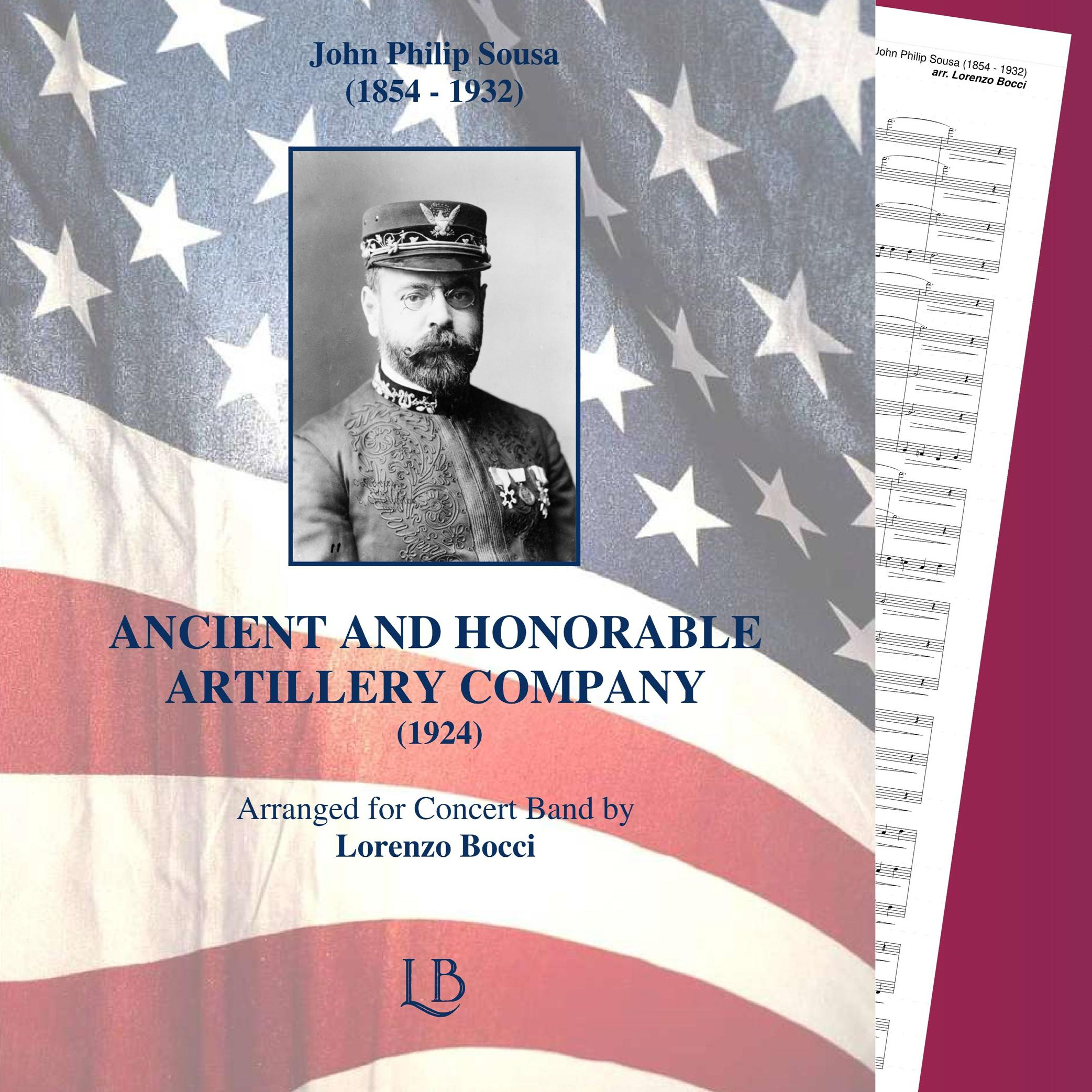 John Philip Sousa
(1854 - 1932)

ANCIENT AND HONORABLE
ARTILLERY COMPANY
(1924)

Arranged for Concert Band by
Lorenzo Bocci

LB

John Philip Sousa (1854 - 1932)
arr. Lorenzo Bocci